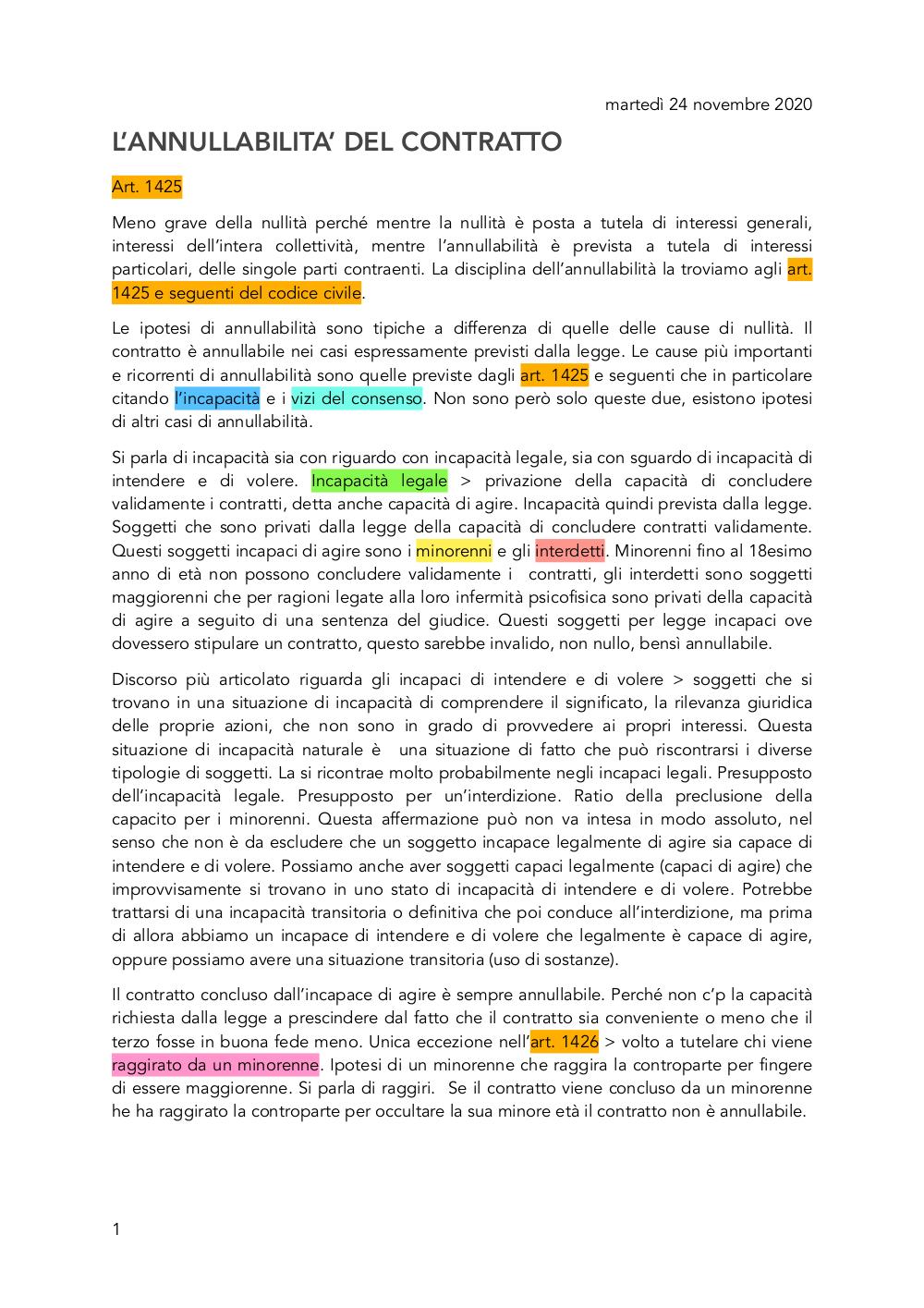 martedì 24 novembre 2020

L'ANNULLABILITA' DEL CONTRATTO

Art. 1425

Meno grave della nullità perché mentre la nullità è posta a tutela di interessi generali, interessi dell'intera collettività, mentre l'annullabilità è prevista a tutela di interessi particolari, delle singole parti contraenti. La disciplina dell'annullabilità la troviamo agli art. 1425 e seguenti del codice civile.

Le ipotesi di annullabilità sono tipiche a differenza di quelle delle cause di nullità. Il contratto è annullabile nei casi espressamente previsti dalla legge. Le cause più importanti e ricorrenti di annullabilità sono quelle previste dagli art. 1425 e seguenti che in particolare citando l'incapacità e i vizi del consenso. Non sono però solo queste due, esistono ipotesi di altri casi di annullabilità.

Si parla di incapacità sia con riguardo con incapacità legale, sia con sguardo di incapacità di intendere e di volere. Incapacità legale > privazione della capacità di concludere validamente i contratti, detta anche capacità di agire. Incapacità quindi prevista dalla legge. Soggetti che sono privati dalla legge della capacità di concludere contratti validamente. Questi soggetti incapaci di agire sono i minorenni e gli interdetti. Minorenni fino al 18esimo anno di età non possono concludere validamente i contratti, gli interdetti sono soggetti maggiorenni che per ragioni legate alla loro infermità psicofisica sono privati della capacità di agire a seguito di una sentenza del giudice. Questi soggetti per legge incapaci ove dovessero stipulare un contratto, questo sarebbe invalido, non nullo, bensì annullabile.

Discorso più articolato riguarda gli incapaci di intendere e di volere > soggetti che si trovano in una situazione di incapacità di comprendere il significato, la rilevanza giuridica delle proprie azioni, che non sono in grado di provvedere ai propri interessi. Questa situazione di incapacità naturale è una situazione di fatto che può riscontrarsi i diverse tipologie di soggetti. La si ricontrae molto probabilmente negli incapaci legali. Presupposto dell'incapacità legale. Presupposto per un'interdizione. Ratio della preclusione della capacito per i minorenni. Questa affermazione può non va intesa in modo assoluto, nel senso che non è da escludere che un soggetto incapace legalmente di agire sia capace di intendere e di volere. Possiamo anche aver soggetti capaci legalmente (capaci di agire) che improvvisamente si trovano in uno stato di incapacità di intendere e di volere. Potrebbe trattarsi di una incapacità transitoria o definitiva che poi conduce all'interdizione, ma prima di allora abbiamo un incapace di intendere e di volere che legalmente è capace di agire, oppure possiamo avere una situazione transitoria (uso di sostanze).

Il contratto concluso dall'incapace di agire è sempre annullabile. Perché non c'p la capacità richiesta dalla legge a prescindere dal fatto che il contratto sia conveniente o meno che il terzo fosse in buona fede meno. Unica eccezione nell'art. 1426 > volto a tutelare chi viene raggirato da un minorenne. Ipotesi di un minorenne che raggira la controparte per fingere di essere maggiorenne. Si parla di raggiri. Se il contratto viene concluso da un minorenne he ha raggirato la controparte per occultare la sua minore età il contratto non è annullabile.

1